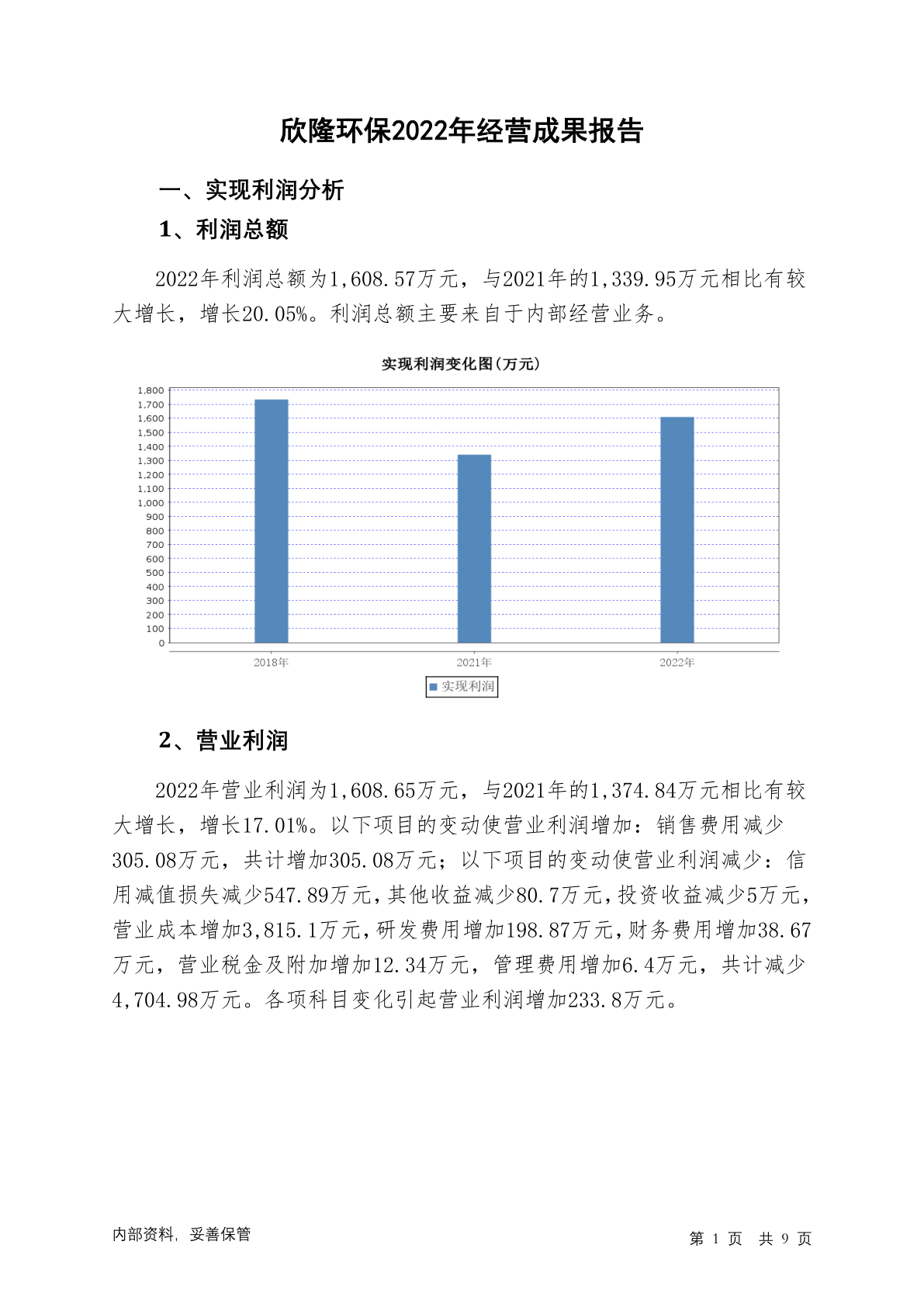 欣隆环保2022年经营成果报告

一、实现利润分析

1、利润总额

2022年利润总额为1,608.57万元，与2021年的1,339.95万元相比有较大增长，增长20.05%。利润总额主要来自于内部经营业务。

实现利润变化图(万元)

1,800
1,700
1,600
1,500
1,400
1,300
1,200
1,100
1,000
900
800
700
600
500
400
300
200
100
0

2018年 2021年 2022年

实现利润

2、营业利润

2022年营业利润为1,608.65万元，与2021年的1,374.84万元相比有较大增长，增长17.01%。以下项目的变动使营业利润增加：销售费用减少305.08万元，共计增加305.08万元；以下项目的变动使营业利润减少：信用减值损失减少547.89万元，其他收益减少80.7万元，投资收益减少5万元，营业成本增加3,815.1万元，研发费用增加198.87万元，财务费用增加38.67万元，营业税金及附加增加12.34万元，管理费用增加6.4万元，共计减少4,704.98万元。各项科目变化引起营业利润增加233.8万元。

内部资料，妥善保管

第 1 页 共 9 页